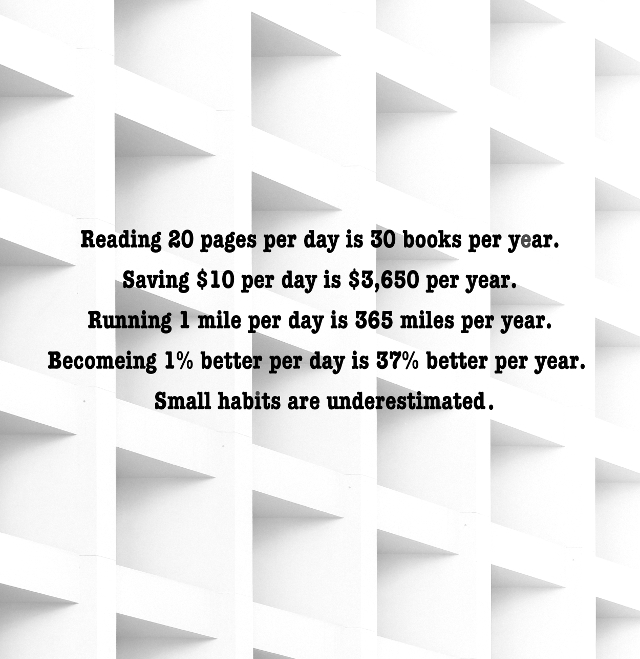 Reading 20 pages per day is 30 books per year.
Saving \$10 per day is \$3,650 per year.
Running 1 mile per day is 365 miles per year.
Becomeing 1% better per day is 37% better per year.
Small habits are underestimated.